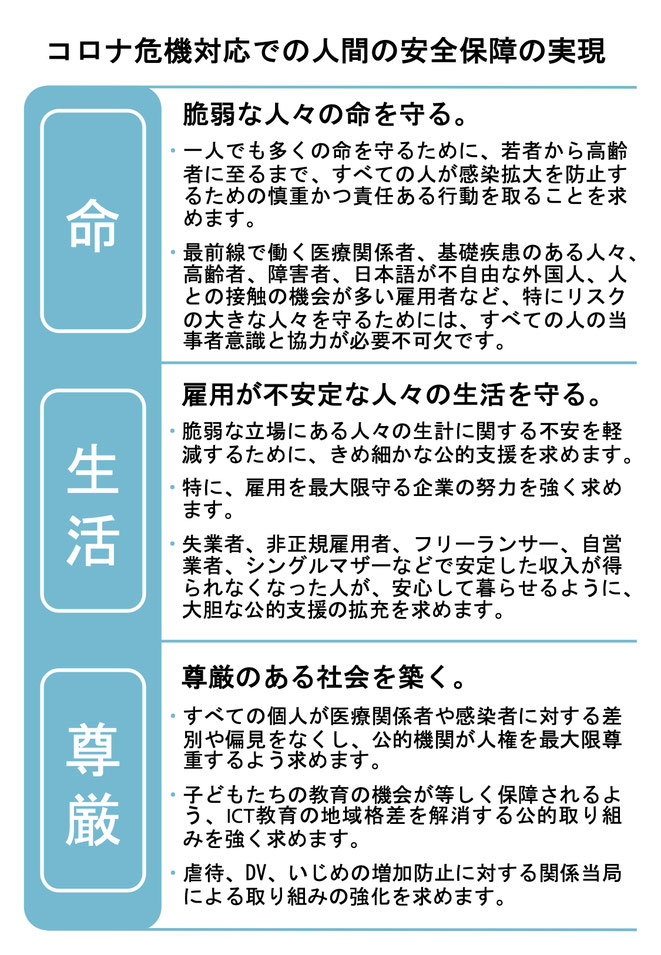 コロナ危機対応での人間の安全保障の実現

命

脆弱な人々の命を守る。

・一人でも多くの命を守るために、若者から高齢者に至るまで、すべての人が感染拡大を防止するための慎重かつ責任ある行動を取ることを求めます。

・最前線で働く医療関係者、基礎疾患のある人々、高齢者、障害者、日本語が不自由な外国人、人との接触の機会が多い雇用者など、特にリスクの大きな人々を守るためには、すべての人の当事者意識と協力が必要不可欠です。

生活

雇用が不安定な人々の生活を守る。

・脆弱な立場にある人々の生計に関する不安を軽減するために、きめ細かな公的支援を求めます。

・特に、雇用を最大限守る企業の努力を強く求めます。

・失業者、非正規雇用者、フリーランサー、自営業者、シングルマザーなどで安定した収入が得られなくなった人が、安心して暮らせるように、大胆な公的支援の拡充を求めます。

尊厳

尊厳のある社会を築く。

・すべての個人が医療関係者や感染者に対する差別や偏見をなくし、公的機関が人権を最大限尊重するよう求めます。

・子どもたちの教育の機会が等しく保障されるよう、ICT教育の地域格差を解消する公的取り組みを強く求めます。

・虐待、DV、いじめの増加防止に対する関係当局による取り組みの強化を求めます。